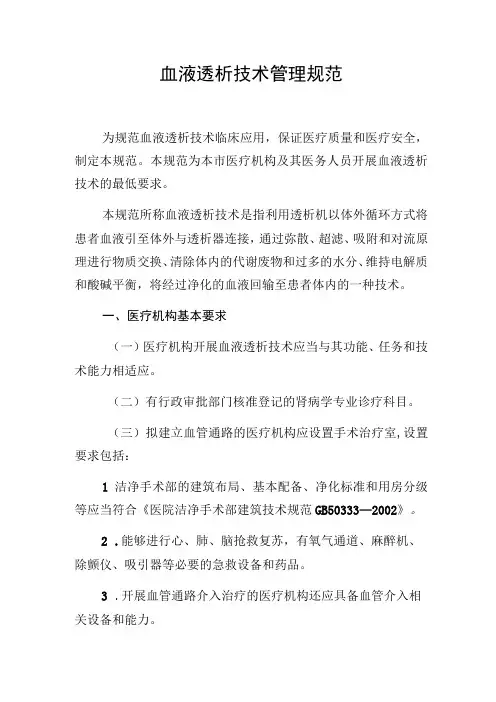 血液透析技术管理规范

为规范血液透析技术临床应用，保证医疗质量和医疗安全，制定本规范。本规范为本市医疗机构及其医务人员开展血液透析技术的最低要求。

本规范所称血液透析技术是指利用透析机以体外循环方式将患者血液引至体外与透析器连接，通过弥散、超滤、吸附和对流原理进行物质交换、清除体内的代谢废物和过多的水分、维持电解质和酸碱平衡，将经过净化的血液回输至患者体内的一种技术。

一、医疗机构基本要求

（一）医疗机构开展血液透析技术应当与其功能、任务和技术能力相适应。

（二）有行政审批部门核准登记的肾病学专业诊疗科目。

（三）拟建立血管通路的医疗机构应设置手术治疗室，设置要求包括：

1 洁净手术部的建筑布局、基本配备、净化标准和用房分级等应当符合《医院洁净手术部建筑技术规范GB50333—2002》。

2．能够进行心、肺、脑抢救复苏，有氧气通道、麻醉机、除颤仪、吸引器等必要的急救设备和药品。

3．开展血管通路介入治疗的医疗机构还应具备血管介入相关设备和能力。